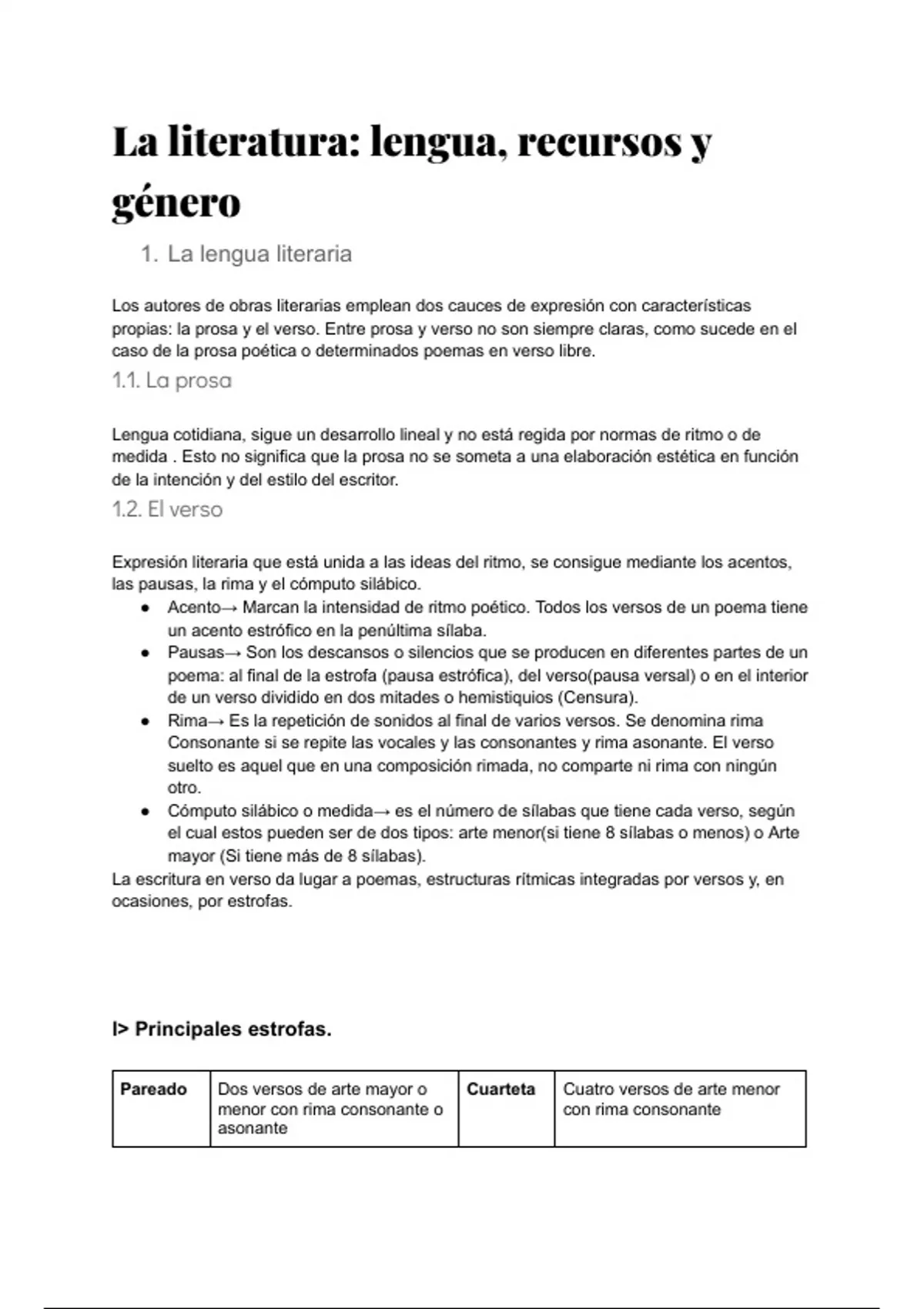 La literatura: lengua, recursos y género

1. La lengua literaria

Los autores de obras literarias emplean dos cauces de expresión con características propias: la prosa y el verso. Entre prosa y verso no son siempre claras, como sucede en el caso de la prosa poética o determinados poemas en verso libre.

1.1. La prosa

Lengua cotidiana, sigue un desarrollo lineal y no está regida por normas de ritmo o de medida . Esto no significa que la prosa no se someta a una elaboración estética en función de la intención y del estilo del escritor.

1.2. El verso

Expresión literaria que está unida a las ideas del ritmo, se consigue mediante los acentos, las pausas, la rima y el cómputo silábico.
● Acento→ Marcan la intensidad de ritmo poético. Todos los versos de un poema tiene un acento estrófico en la penúltima sílaba.
● Pausas→ Son los descansos o silencios que se producen en diferentes partes de un poema: al final de la estrofa (pausa estrófica), del verso(pausa versal) o en el interior de un verso dividido en dos mitades o hemistiquios (Censura).
● Rima→ Es la repetición de sonidos al final de varios versos. Se denomina rima Consonante si se repite las vocales y las consonantes y rima asonante. El verso suelto es aquel que en una composición rimada, no comparte ni rima con ningún otro.
● Cómputo silábico o medida→ es el número de sílabas que tiene cada verso, según el cual estos pueden ser de dos tipos: arte menor(si tiene 8 sílabas o menos) o Arte mayor (Si tiene más de 8 sílabas).
La escritura en verso da lugar a poemas, estructuras rítmicas integradas por versos y, en ocasiones, por estrofas.

I> Principales estrofas.

| Pareado | Dos versos de arte mayor o menor con rima consonante o asonante | Cuarteta | Cuatro versos de arte menor con rima consonante |
|---|---|---|---|